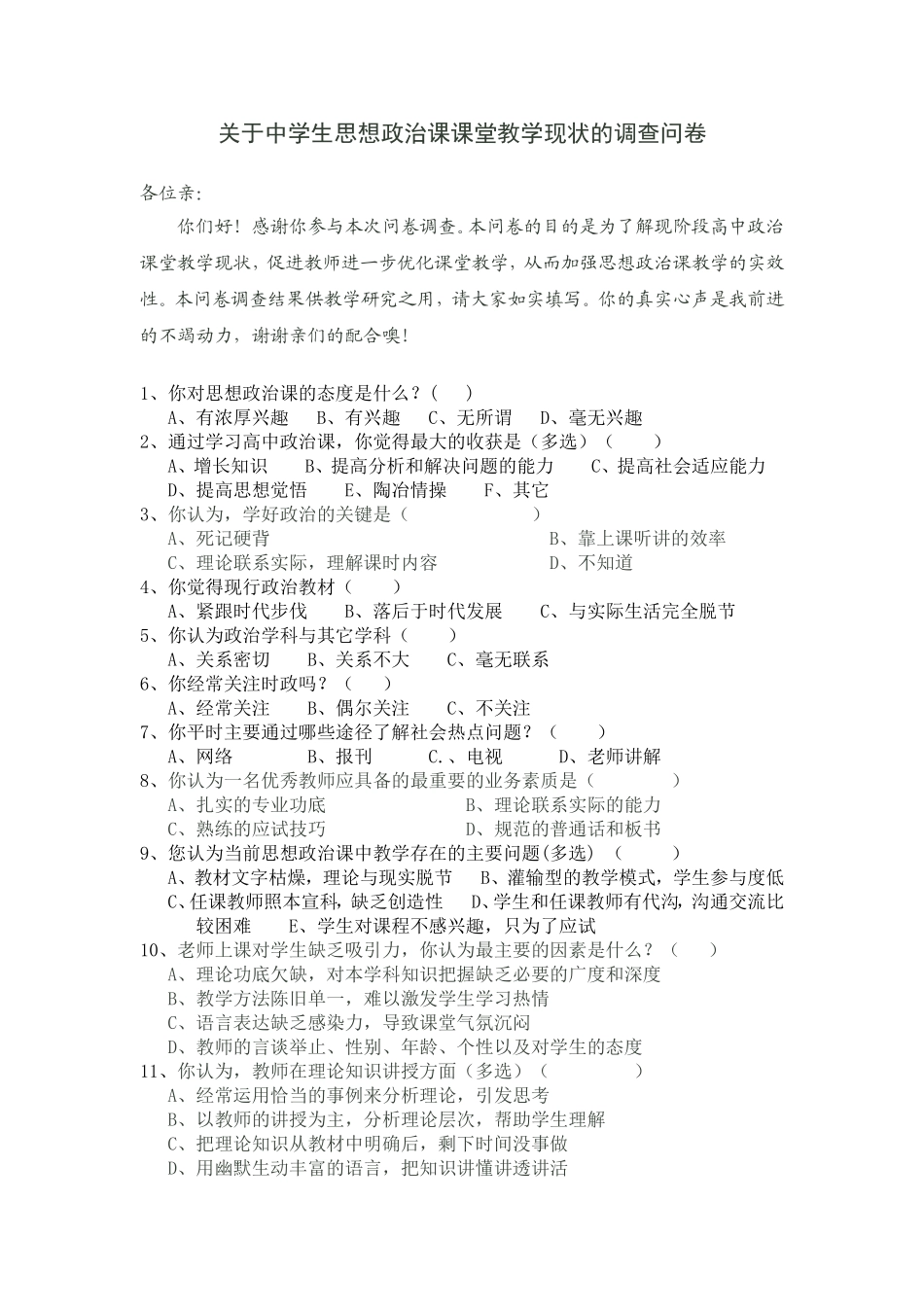 关于中学生思想政治课课堂教学现状的调查问卷

各位亲:

你们好！感谢你参与本次问卷调查。本问卷的目的是为了解现阶段高中政治课堂教学现状，促进教师进一步优化课堂教学，从而加强思想政治课教学的实效性。本问卷调查结果供教学研究之用，请大家如实填写。你的真实心声是我前进的不竭动力，谢谢亲们的配合噢!

1、你对思想政治课的态度是什么？(　　)
A、有浓厚兴趣　B、有兴趣　C、无所谓　D、毫无兴趣
2、通过学习高中政治课，你觉得最大的收获是（多选）(　　)
A、增长知识　B、提高分析和解决问题的能力　C、提高社会适应能力
D、提高思想觉悟　E、陶冶情操　F、其它
3、你认为，学好政治的关键是（　　　　）
A、死记硬背　B、靠上课听讲的效率
C、理论联系实际，理解课时内容　D、不知道
4、你觉得现行政治教材（　　）
A、紧跟时代步伐　B、落后于时代发展　C、与实际生活完全脱节
5、你认为政治学科与其它学科（　　）
A、关系密切　B、关系不大　C、毫无联系
6、你经常关注时政吗？（　　）
A、经常关注　B、偶尔关注　C、不关注
7、你平时主要通过哪些途径了解社会热点问题？（　　）
A、网络　B、报刊　C.、电视　D、老师讲解
8、你认为一名优秀教师应具备的最重要的业务素质是（　　　）
A、扎实的专业功底　B、理论联系实际的能力
C、熟练的应试技巧　D、规范的普通话和板书
9、您认为当前思想政治课中教学存在的主要问题(多选)　(　　)
A、教材文字枯燥，理论与现实脱节　B、灌输型的教学模式，学生参与度低
C、任课教师照本宣科，缺乏创造性　D、学生和任课教师有代沟，沟通交流比较困难　E、学生对课程不感兴趣，只为了应试
10、老师上课对学生缺乏吸引力，你认为最主要的因素是什么？（　　）
A、理论功底欠缺，对本学科知识把握缺乏必要的广度和深度
B、教学方法陈旧单一，难以激发学生学习热情
C、语言表达缺乏感染力，导致课堂气氛沉闷
D、教师的言谈举止、性别、年龄、个性以及对学生的态度
11、你认为，教师在理论知识讲授方面（多选）（　　　）
A、经常运用恰当的事例来分析理论，引发思考
B、以教师的讲授为主，分析理论层次，帮助学生理解
C、把理论知识从教材中明确后，剩下时间没事做
D、用幽默生动丰富的语言，把知识讲懂讲透讲活